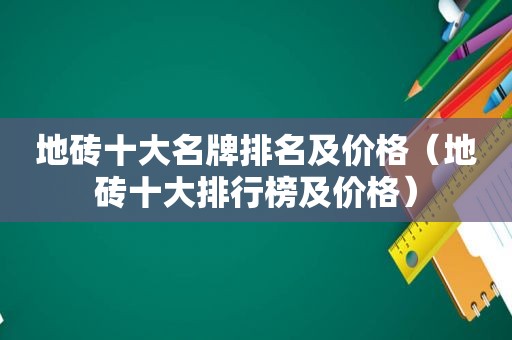 地砖十大名牌排名及价格（地砖十大排行榜及价格）